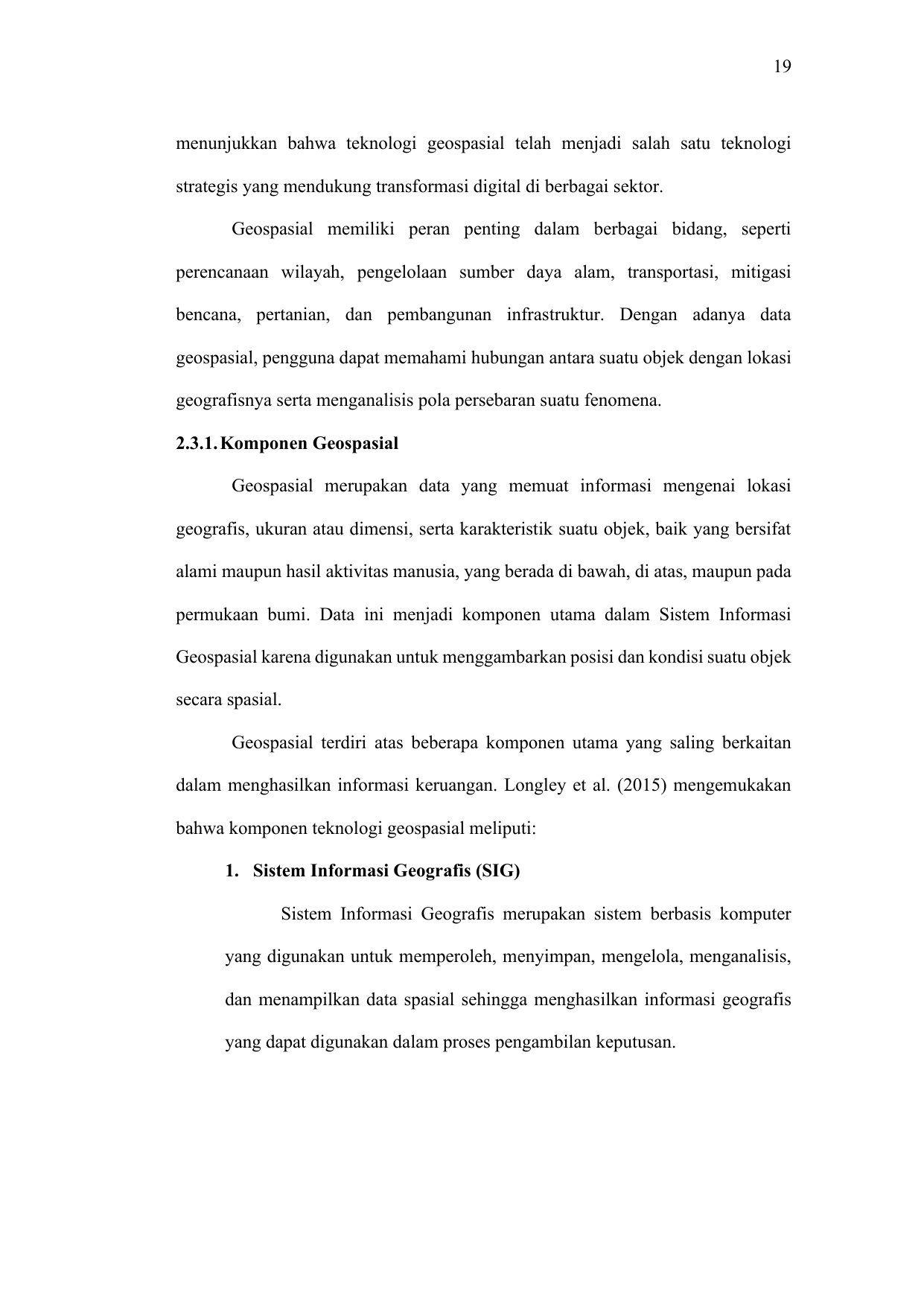 19

menunjukkan bahwa teknologi geospasial telah menjadi salah satu teknologi strategis yang mendukung transformasi digital di berbagai sektor.

Geospasial memiliki peran penting dalam berbagai bidang, seperti perencanaan wilayah, pengelolaan sumber daya alam, transportasi, mitigasi bencana, pertanian, dan pembangunan infrastruktur. Dengan adanya data geospasial, pengguna dapat memahami hubungan antara suatu objek dengan lokasi geografisnya serta menganalisis pola persebaran suatu fenomena.

2.3.1. Komponen Geospasial

Geospasial merupakan data yang memuat informasi mengenai lokasi geografis, ukuran atau dimensi, serta karakteristik suatu objek, baik yang bersifat alami maupun hasil aktivitas manusia, yang berada di bawah, di atas, maupun pada permukaan bumi. Data ini menjadi komponen utama dalam Sistem Informasi Geospasial karena digunakan untuk menggambarkan posisi dan kondisi suatu objek secara spasial.

Geospasial terdiri atas beberapa komponen utama yang saling berkaitan dalam menghasilkan informasi keruangan. Longley et al. (2015) mengemukakan bahwa komponen teknologi geospasial meliputi:

1. Sistem Informasi Geografis (SIG)

Sistem Informasi Geografis merupakan sistem berbasis komputer yang digunakan untuk memperoleh, menyimpan, mengelola, menganalisis, dan menampilkan data spasial sehingga menghasilkan informasi geografis yang dapat digunakan dalam proses pengambilan keputusan.